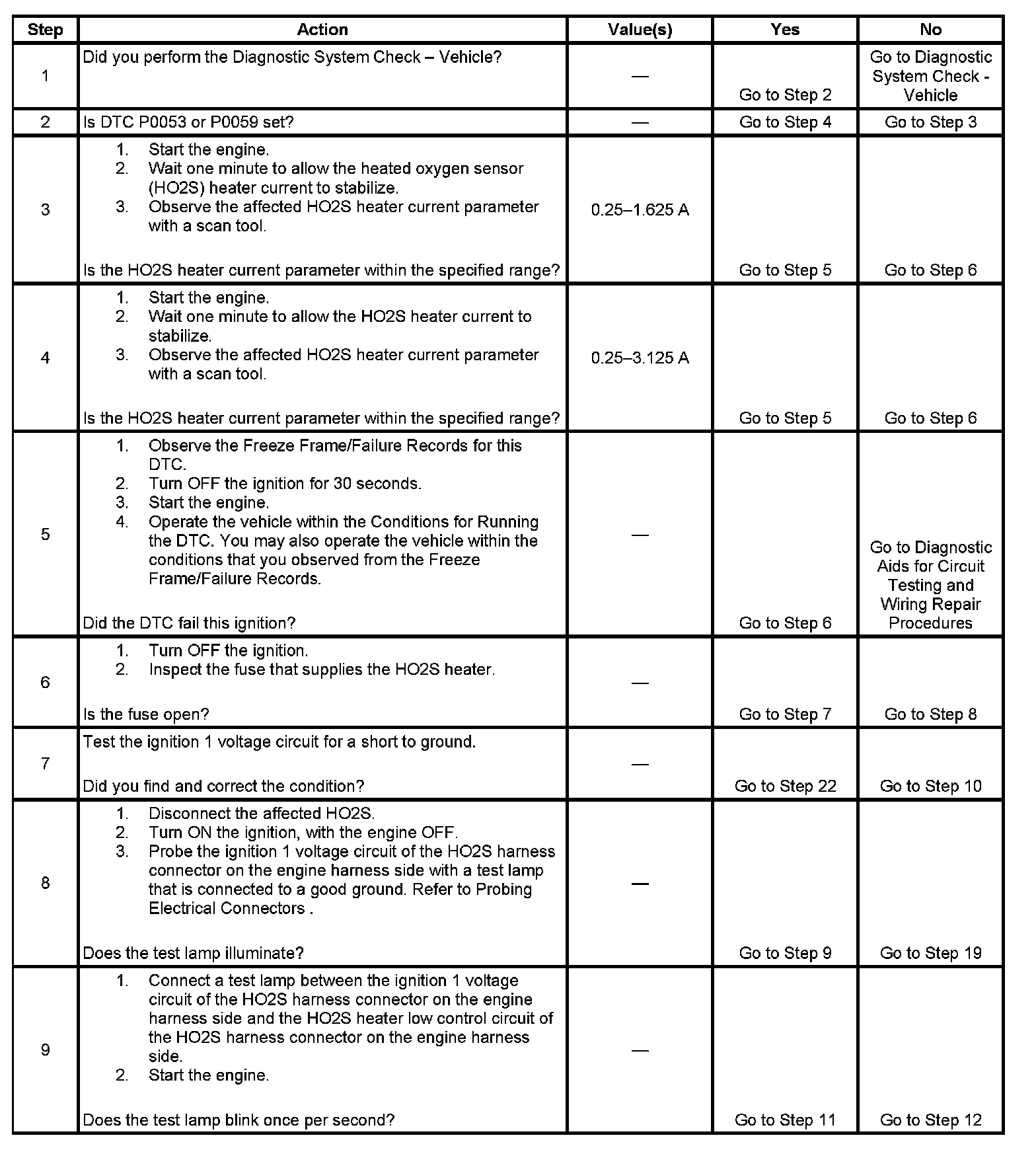 | Step | Action | Value(s) | Yes | No |
|---|---|---|---|---|
| 1 | Did you perform the Diagnostic System Check – Vehicle? | — | Go to Step 2 | Go to Diagnostic System Check - Vehicle |
| 2 | Is DTC P0053 or P0059 set? | — | Go to Step 4 | Go to Step 3 |
| 3 | 1. Start the engine. 2. Wait one minute to allow the heated oxygen sensor (HO2S) heater current to stabilize. 3. Observe the affected HO2S heater current parameter with a scan tool. Is the HO2S heater current parameter within the specified range? | 0.25–1.625 A | Go to Step 5 | Go to Step 6 |
| 4 | 1. Start the engine. 2. Wait one minute to allow the HO2S heater current to stabilize. 3. Observe the affected HO2S heater current parameter with a scan tool. Is the HO2S heater current parameter within the specified range? | 0.25–3.125 A | Go to Step 5 | Go to Step 6 |
| 5 | 1. Observe the Freeze Frame/Failure Records for this DTC. 2. Turn OFF the ignition for 30 seconds. 3. Start the engine. 4. Operate the vehicle within the Conditions for Running the DTC. You may also operate the vehicle within the conditions that you observed from the Freeze Frame/Failure Records. Did the DTC fail this ignition? | — | Go to Step 6 | Go to Diagnostic Aids for Circuit Testing and Wiring Repair Procedures |
| 6 | 1. Turn OFF the ignition. 2. Inspect the fuse that supplies the HO2S heater. Is the fuse open? | — | Go to Step 7 | Go to Step 8 |
| 7 | Test the ignition 1 voltage circuit for a short to ground. Did you find and correct the condition? | — | Go to Step 22 | Go to Step 10 |
| 8 | 1. Disconnect the affected HO2S. 2. Turn ON the ignition, with the engine OFF. 3. Probe the ignition 1 voltage circuit of the HO2S harness connector on the engine harness side with a test lamp that is connected to a good ground. Refer to Probing Electrical Connectors . Does the test lamp illuminate? | — | Go to Step 9 | Go to Step 19 |
| 9 | 1. Connect a test lamp between the ignition 1 voltage circuit of the HO2S harness connector on the engine harness side and the HO2S heater low control circuit of the HO2S harness connector on the engine harness side. 2. Start the engine. Does the test lamp blink once per second? | — | Go to Step 11 | Go to Step 12 |